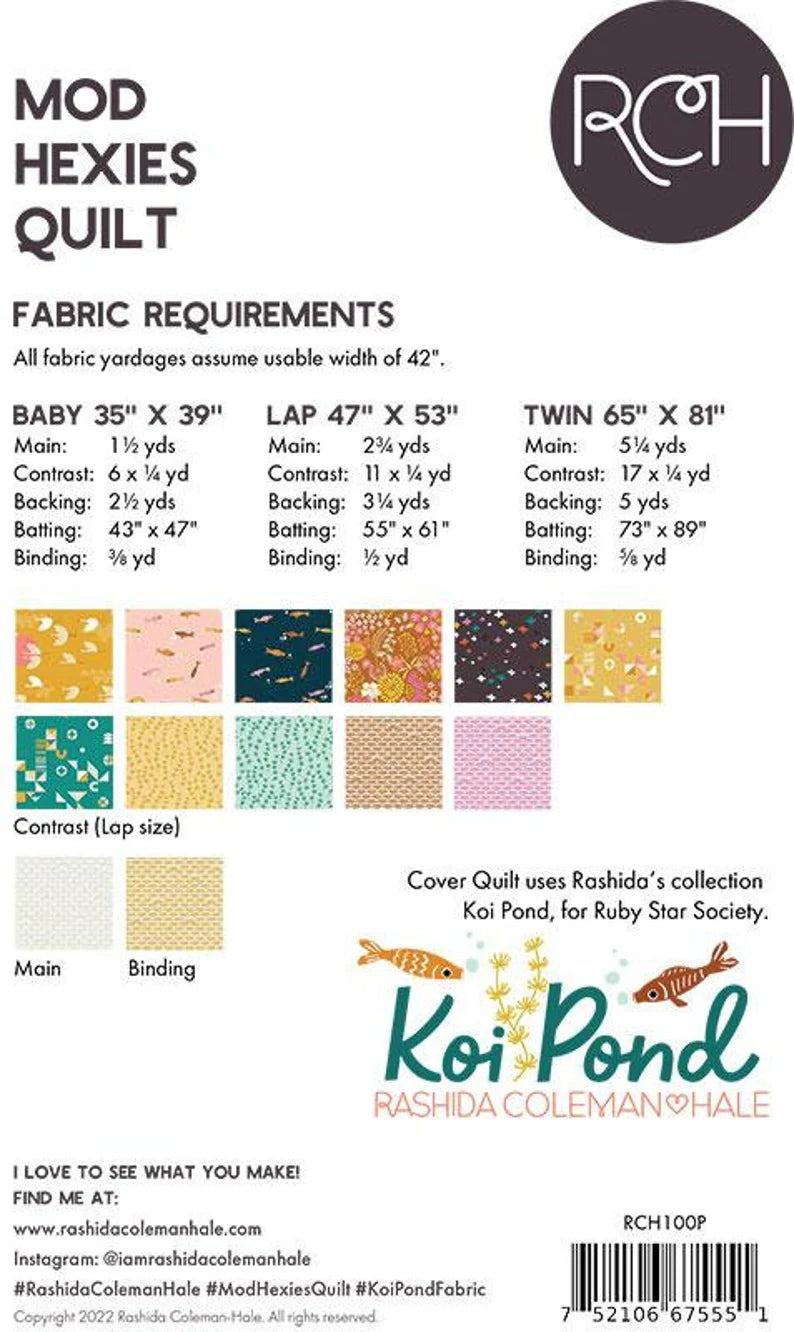 MOD HEXIES QUILT

RCH

FABRIC REQUIREMENTS

All fabric yardages assume usable width of 42".

BABY 35" X 39"
Main: 1½ yds
Contrast: 6 x ¼ yd
Backing: 2½ yds
Batting: 43" x 47"
Binding: ⅜ yd

LAP 47" X 53"
Main: 2¾ yds
Contrast: 11 x ¼ yd
Backing: 3¼ yds
Batting: 55" x 61"
Binding: ½ yd

TWIN 65" X 81"
Main: 5¼ yds
Contrast: 17 x ¼ yd
Backing: 5 yds
Batting: 73" x 89"
Binding: ⅝ yd

Contrast (Lap size)

Main

Binding

Cover Quilt uses Rashida's collection Koi Pond, for Ruby Star Society.

Koi Pond
RASHIDA COLEMAN HALE

I LOVE TO SEE WHAT YOU MAKE!
FIND ME AT:
www.rashidacolemanhale.com
Instagram: @iamrashidacolemanhale
#RashidaColemanHale #ModHexiesQuilt #KoiPondFabric
Copyright 2022 Rashida Coleman-Hale. All rights reserved.

RCH100P

7 52106 67555 1